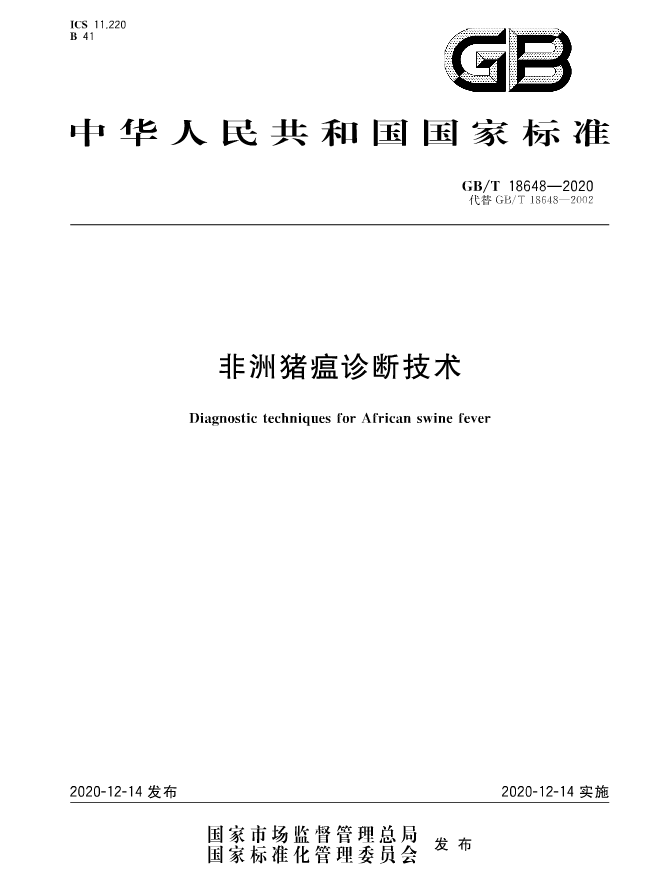 ICS 11.220
B 41

GB

中华人民共和国国家标准

GB/T 18648—2020
代替 GB/T 18648—2002

非洲猪瘟诊断技术

Diagnostic techniques for African swine fever

2020-12-14 发布

2020-12-14 实施

国家市场监督管理总局
国家标准化管理委员会 发布